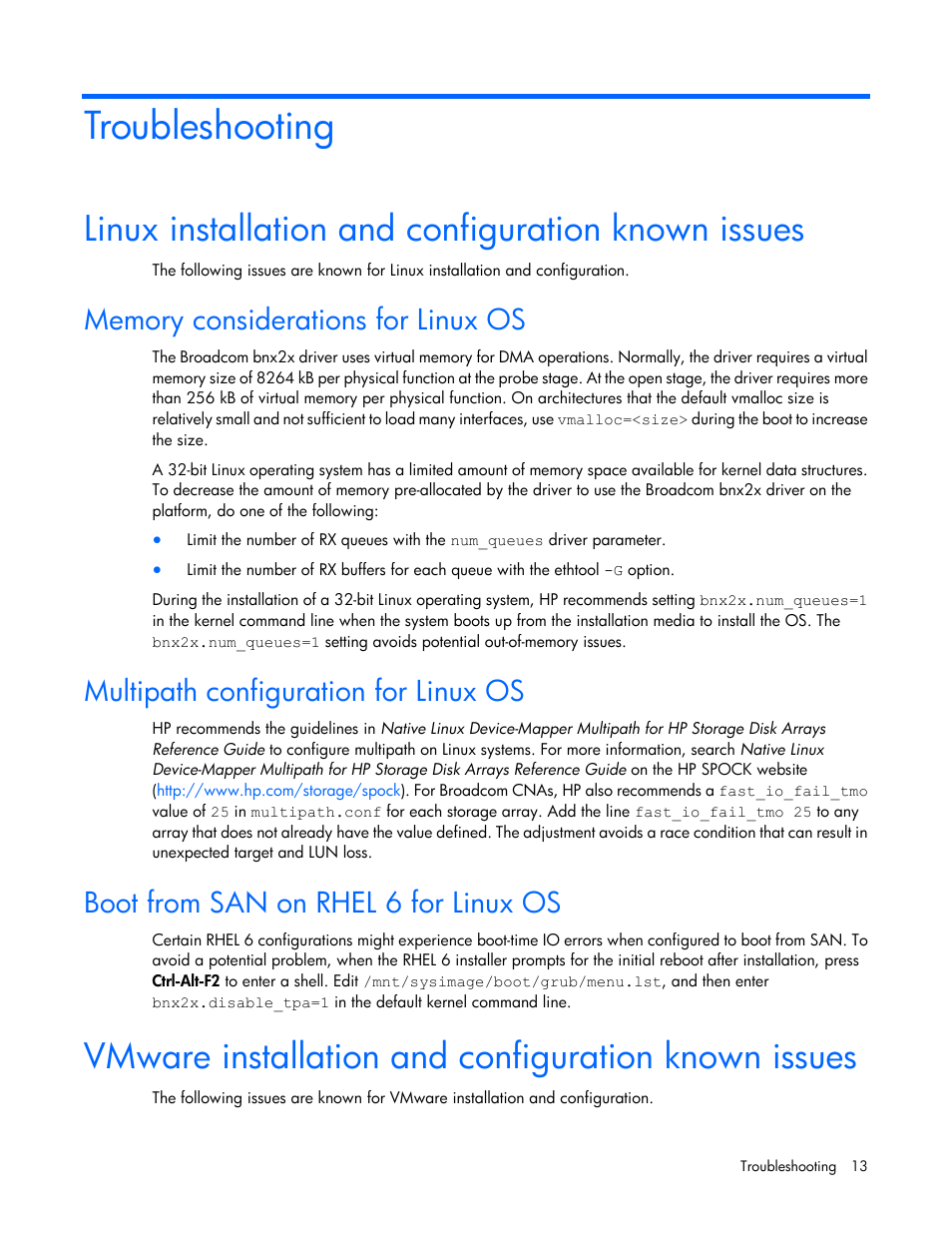 Troubleshooting

Linux installation and configuration known issues

The following issues are known for Linux installation and configuration.

Memory considerations for Linux OS

The Broadcom bnx2x driver uses virtual memory for DMA operations. Normally, the driver requires a virtual memory size of 8264 kB per physical function at the probe stage. At the open stage, the driver requires more than 256 kB of virtual memory per physical function. On architectures that the default vmalloc size is relatively small and not sufficient to load many interfaces, use vmalloc=<size> during the boot to increase the size.

A 32-bit Linux operating system has a limited amount of memory space available for kernel data structures. To decrease the amount of memory pre-allocated by the driver to use the Broadcom bnx2x driver on the platform, do one of the following:

• Limit the number of RX queues with the num_queues driver parameter.

• Limit the number of RX buffers for each queue with the ethtool -G option.

During the installation of a 32-bit Linux operating system, HP recommends setting bnx2x.num_queues=1 in the kernel command line when the system boots up from the installation media to install the OS. The bnx2x.num_queues=1 setting avoids potential out-of-memory issues.

Multipath configuration for Linux OS

HP recommends the guidelines in Native Linux Device-Mapper Multipath for HP Storage Disk Arrays Reference Guide to configure multipath on Linux systems. For more information, search Native Linux Device-Mapper Multipath for HP Storage Disk Arrays Reference Guide on the HP SPOCK website (http://www.hp.com/storage/spock). For Broadcom CNAs, HP also recommends a fast_io_fail_tmo value of 25 in multipath.conf for each storage array. Add the line fast_io_fail_tmo 25 to any array that does not already have the value defined. The adjustment avoids a race condition that can result in unexpected target and LUN loss.

Boot from SAN on RHEL 6 for Linux OS

Certain RHEL 6 configurations might experience boot-time IO errors when configured to boot from SAN. To avoid a potential problem, when the RHEL 6 installer prompts for the initial reboot after installation, press Ctrl-Alt-F2 to enter a shell. Edit /mnt/sysimage/boot/grub/menu.lst, and then enter bnx2x.disable_tpa=1 in the default kernel command line.

VMware installation and configuration known issues

The following issues are known for VMware installation and configuration.

Troubleshooting 13